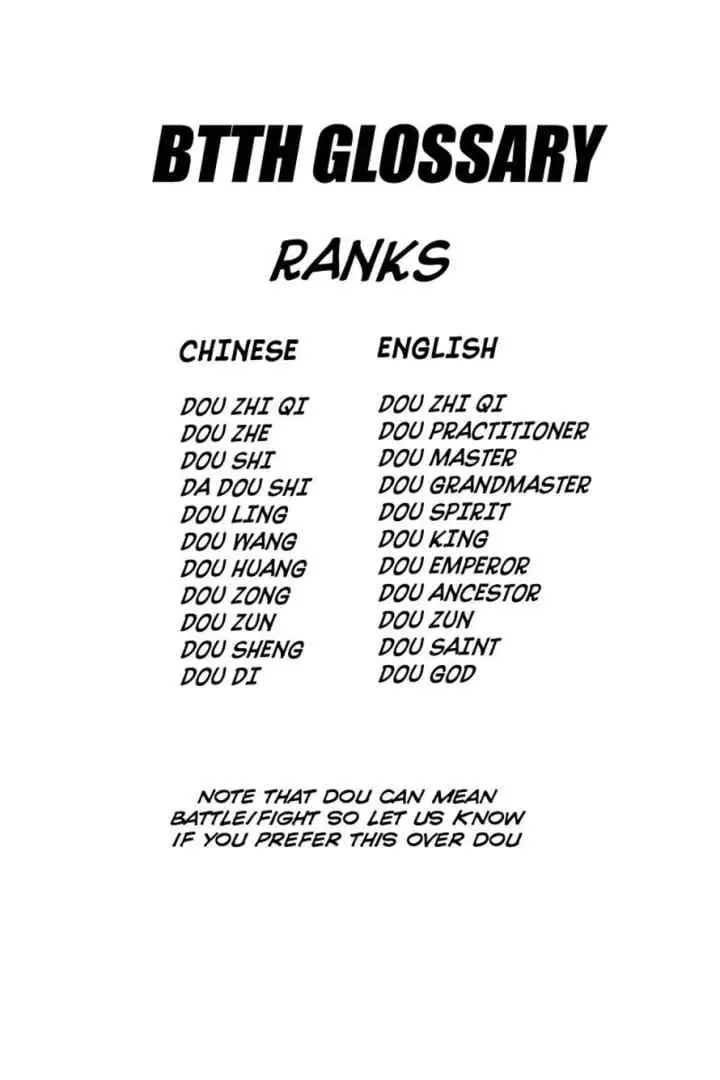 BTTH GLOSSARY

RANKS

| CHINESE | ENGLISH |
|---|---|
| DOU ZHI QI | DOU ZHI QI |
| DOU ZHE | DOU PRACTITIONER |
| DOU SHI | DOU MASTER |
| DA DOU SHI | DOU GRANDMASTER |
| DOU LING | DOU SPIRIT |
| DOU WANG | DOU KING |
| DOU HUANG | DOU EMPEROR |
| DOU ZONG | DOU ANCESTOR |
| DOU ZUN | DOU ZUN |
| DOU SHENG | DOU SAINT |
| DOU DI | DOU GOD |

NOTE THAT DOU CAN MEAN BATTLE/FIGHT SO LET US KNOW IF YOU PREFER THIS OVER DOU